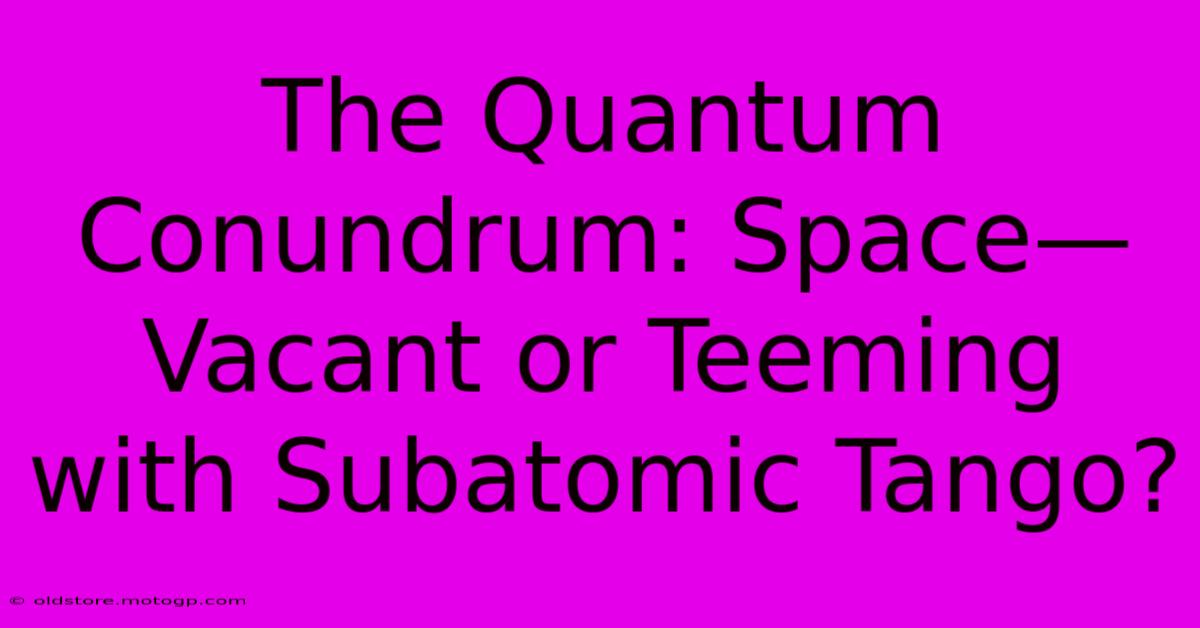 The Quantum Conundrum: Space—Vacant or Teeming with Subatomic Tango?

© oldstore.motogp.com